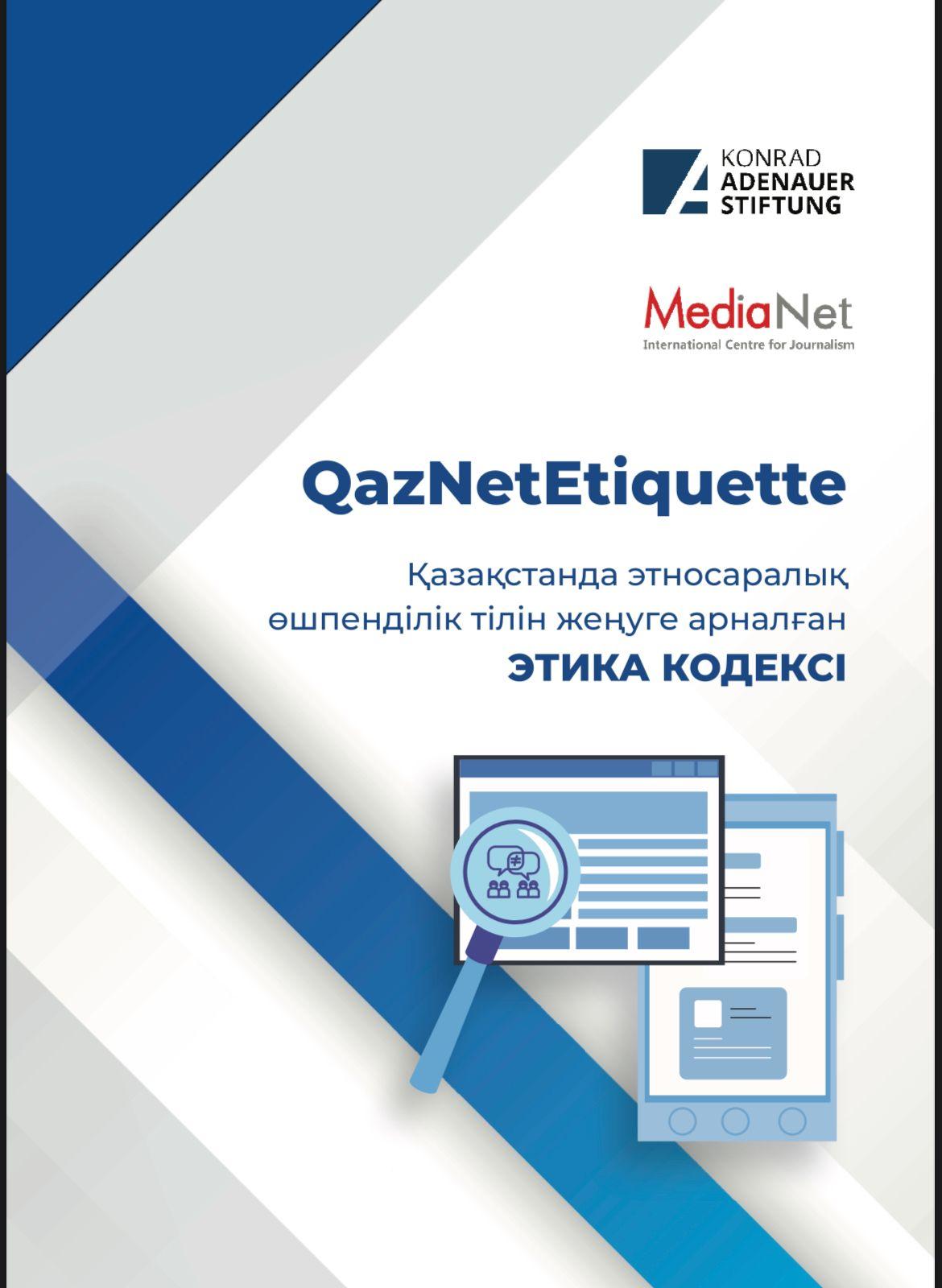 KONRAD
ADENAUER
STIFTUNG

MediaNet
International Centre for Journalism

QazNetEtiquette

Қазақстанда этносаралық өшпенділік тілін жеңуге арналған
ЭТИКА КОДЕКСІ